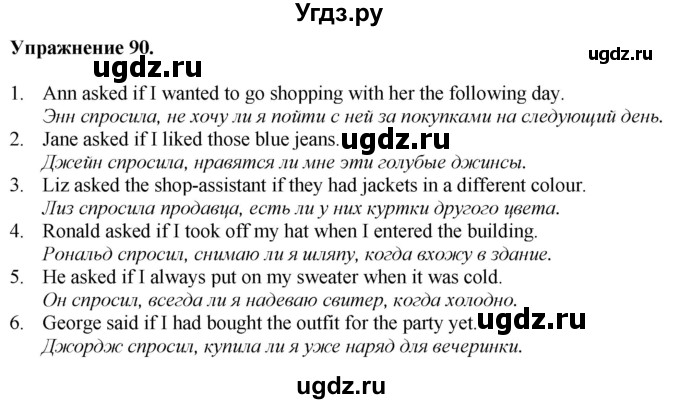 Угдз.ру

Упражнение 90.

ugdz.ru

ugdz.ru

1. Ann asked if I wanted to go shopping with her the following day.
Энн спросила, не хочу ли я пойти с ней за покупками на следующий день.

2. Jane asked if I liked those blue jeans. ugdz.ru
Джейн спросила, нравятся ли мне эти голубые джинсы.

3. Liz asked the shop-assistant if they had jackets in a different colour.
Лиз спросила продавца, есть ли у них куртки другого цвета.

4. Ronald asked if I took off my hat when I entered the building.
Рональд спросил, снимаю ли я шляпу, когда вхожу в здание.

5. He asked if I always put on my sweater when it was cold.
Он спросил, всегда ли я надеваю свитер, когда холодно.

6. George said if I had bought the outfit for the party yet. ugdz.ru
Джордж спросил, купила ли я уже наряд для вечеринки.

ugdz.ru